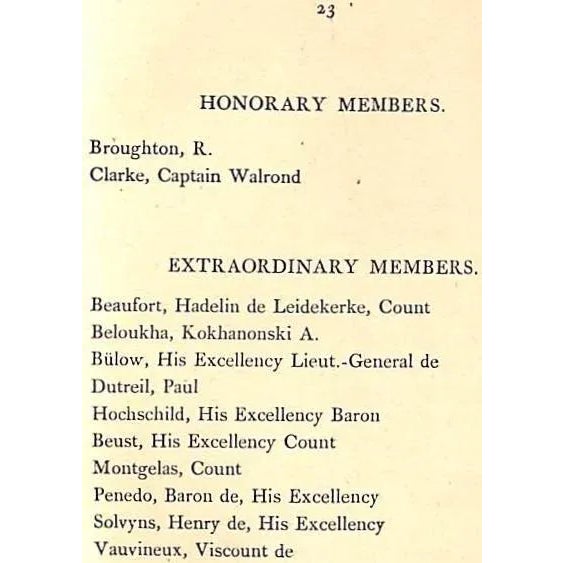 23

HONORARY MEMBERS.

Broughton, R.
Clarke, Captain Walrond

EXTRAORDINARY MEMBERS.

Beaufort, Hadelin de Leidekerke, Count
Beloukha, Kokhanonski A.
Bülow, His Excellency Lieut.-General de
Dutreil, Paul
Hochschild, His Excellency Baron
Beust, His Excellency Count
Montgelas, Count
Penedo, Baron de, His Excellency
Solvyns, Henry de, His Excellency
Vauvineux, Viscount de